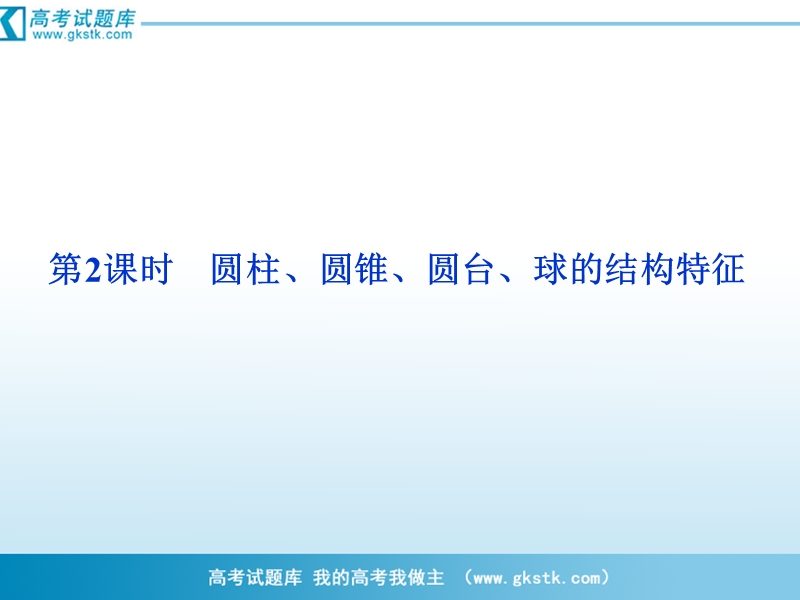 高考试题库
www.gkstk.com

第2课时　圆柱、圆锥、圆台、球的结构特征

高考试题库 我的高考我做主 （www.gkstk.com）